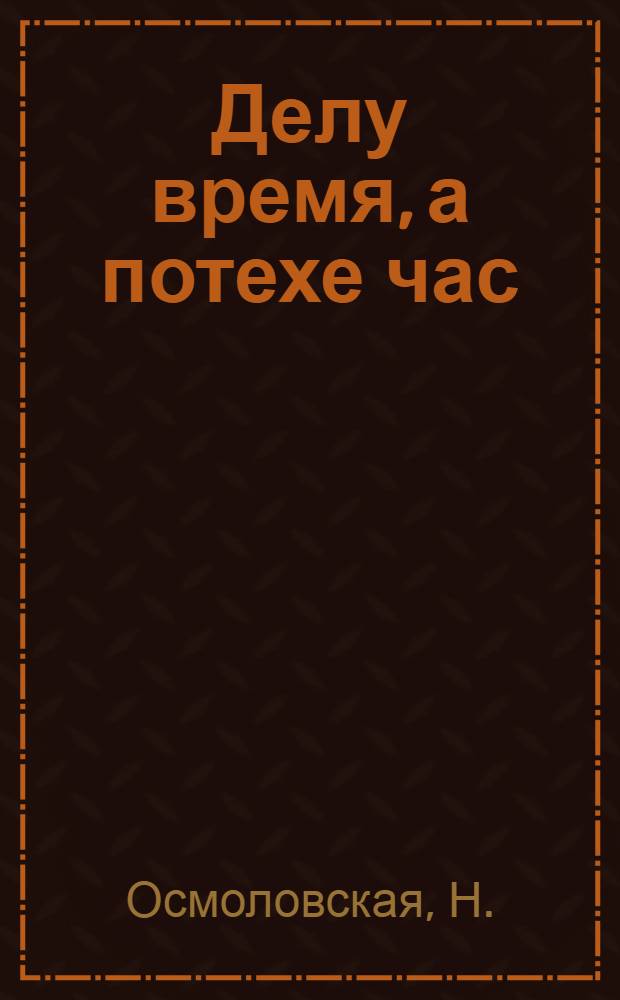 Делу время, а потехе час

Осмоловская, Н.